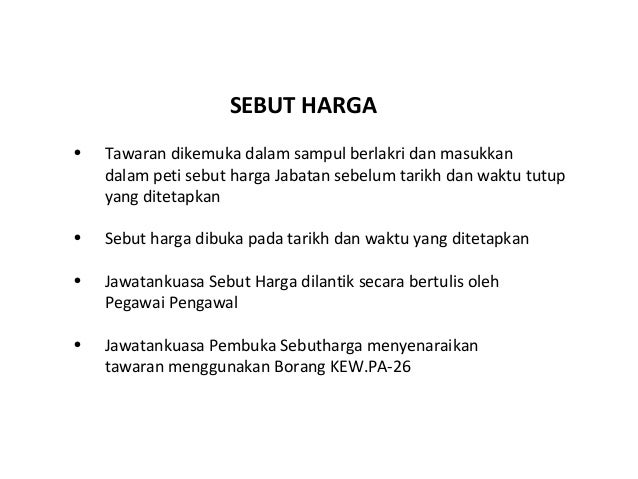 SEBUT HARGA

• Tawaran dikemuka dalam sampul berlakri dan masukkan dalam peti sebut harga Jabatan sebelum tarikh dan waktu tutup yang ditetapkan

• Sebut harga dibuka pada tarikh dan waktu yang ditetapkan

• Jawatankuasa Sebut Harga dilantik secara bertulis oleh Pegawai Pengawal

• Jawatankuasa Pembuka Sebutharga menyenaraikan tawaran menggunakan Borang KEW.PA-26